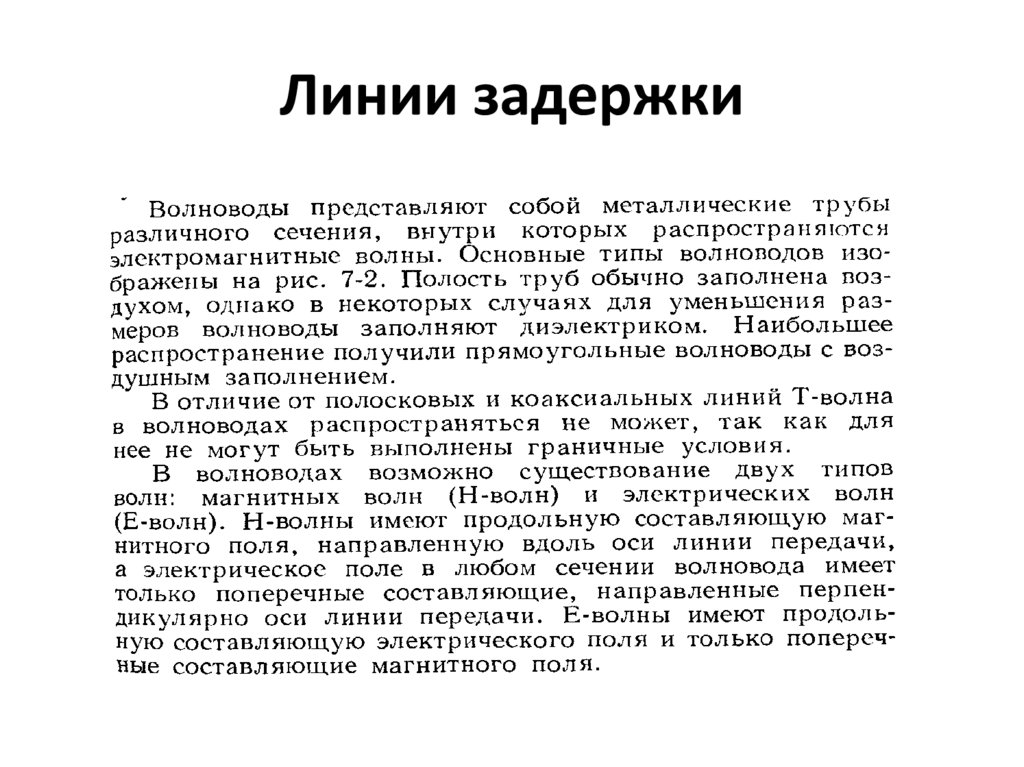 Линии задержки

Волноводы представляют собой металлические трубы различного сечения, внутри которых распространяются электромагнитные волны. Основные типы волноводов изображены на рис. 7-2. Полость труб обычно заполнена воздухом, однако в некоторых случаях для уменьшения размеров волноводы заполняют диэлектриком. Наибольшее распространение получили прямоугольные волноводы с воздушным заполнением.

В отличие от полосковых и коаксиальных линий Т-волна в волноводах распространяться не может, так как для нее не могут быть выполнены граничные условия.

В волноводах возможно существование двух типов волн: магнитных волн (Н-волн) и электрических волн (Е-волн). Н-волны имеют продольную составляющую магнитного поля, направленную вдоль оси линии передачи, а электрическое поле в любом сечении волновода имеет только поперечные составляющие, направленные перпендикулярно оси линии передачи. Е-волны имеют продольную составляющую электрического поля и только поперечные составляющие магнитного поля.